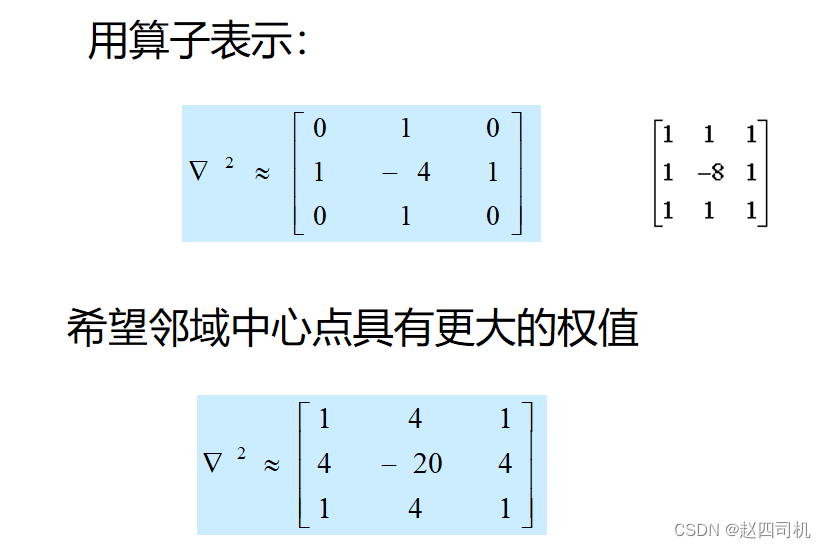 用算子表示:

$\nabla^2 \approx \begin{bmatrix} 0 & 1 & 0 \\ 1 & -4 & 1 \\ 0 & 1 & 0 \end{bmatrix}$

$\begin{bmatrix} 1 & 1 & 1 \\ 1 & -8 & 1 \\ 1 & 1 & 1 \end{bmatrix}$

希望邻域中心点具有更大的权值

$\nabla^2 \approx \begin{bmatrix} 1 & 4 & 1 \\ 4 & -20 & 4 \\ 1 & 4 & 1 \end{bmatrix}$

CSDN @赵四司机